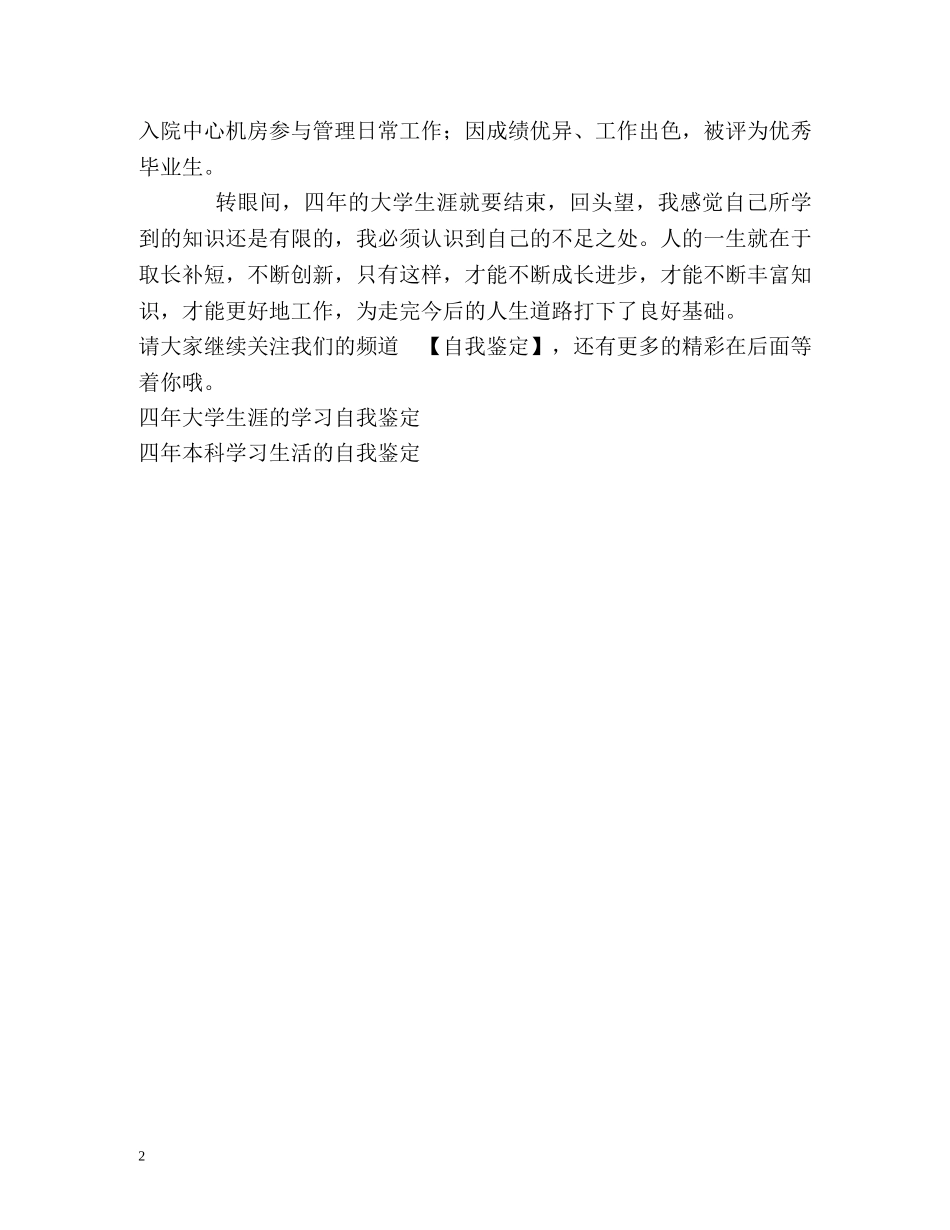 入院中心机房参与管理日常工作；因成绩优异、工作出色，被评为优秀毕业生。

转眼间，四年的大学生涯就要结束，回头望，我感觉自己所学到的知识还是有限的，我必须认识到自己的不足之处。人的一生就在于取长补短，不断创新，只有这样，才能不断成长进步，才能不断丰富知识，才能更好地工作，为走完今后的人生道路打下了良好基础。

请大家继续关注我们的频道 【自我鉴定】，还有更多的精彩在后面等着你哦。

四年大学生涯的学习自我鉴定

四年本科学习生活的自我鉴定

2